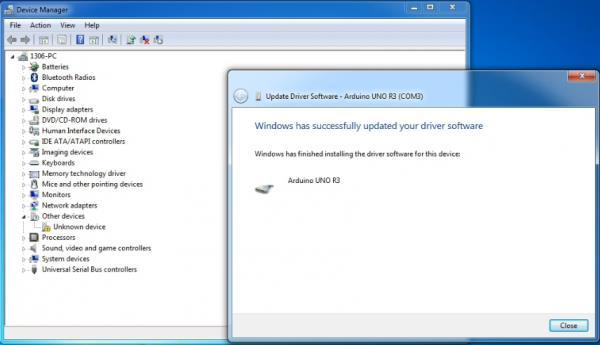 Device Manager

File Action View Help

1306-PC
Batteries
Bluetooth Radios
Computer
Disk drives
Display adapters
DVD/CD-ROM drives
Human Interface Devices
IDE ATA/ATAPI controllers
Imaging devices
Keyboards
Memory technology driver
Mice and other pointing devices
Monitors
Network adapters
Other devices
Unknown device
Processors
Sound, video and game controllers
System devices
Universal Serial Bus controllers

Update Driver Software - Arduino UNO R3 (COM3)

Windows has successfully updated your driver software

Windows has finished installing the driver software for this device:

Arduino UNO R3

Close